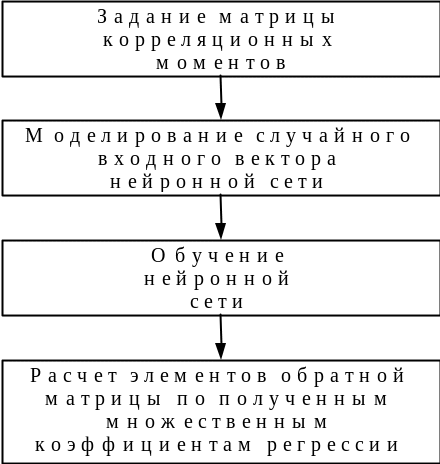 Задание матрицы корреляционных моментов

Моделирование случайного входного вектора нейронной сети

Обучение нейронной сети

Расчет элементов обратной матрицы по полученным множественным коэффициентам регрессии